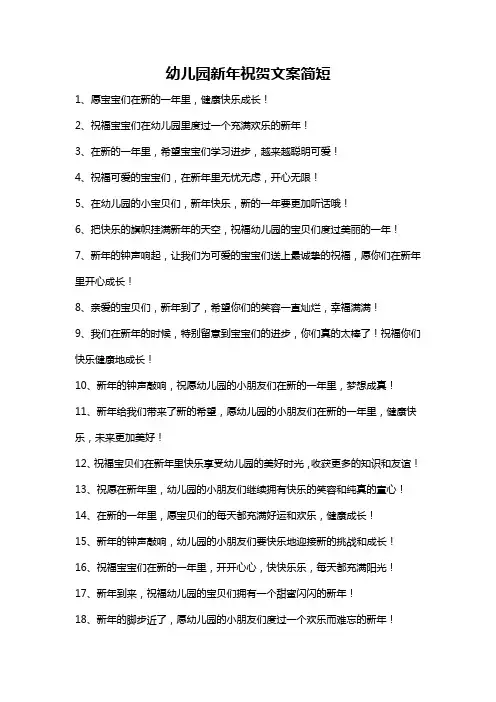 幼儿园新年祝贺文案简短

1、愿宝宝们在新的一年里，健康快乐成长！

2、祝福宝宝们在幼儿园里度过一个充满欢乐的新年！

3、在新的一年里，希望宝宝们学习进步，越来越聪明可爱！

4、祝福可爱的宝宝们，在新年里无忧无虑，开心无限！

5、在幼儿园的小宝贝们，新年快乐，新的一年要更加听话哦！

6、把快乐的旗帜挂满新年的天空，祝福幼儿园的宝贝们度过美丽的一年！

7、新年的钟声响起，让我们为可爱的宝宝们送上最诚挚的祝福，愿你们在新年里开心成长！

8、亲爱的宝贝们，新年到了，希望你们的笑容一直灿烂，幸福满满！

9、我们在新年的时候，特别留意到宝宝们的进步，你们真的太棒了！祝福你们快乐健康地成长！

10、新年的钟声敲响，祝愿幼儿园的小朋友们在新的一年里，梦想成真！

11、新年给我们带来了新的希望，愿幼儿园的小朋友们在新的一年里，健康快乐，未来更加美好！

12、祝福宝贝们在新年里快乐享受幼儿园的美好时光，收获更多的知识和友谊！

13、祝愿在新年里，幼儿园的小朋友们继续拥有快乐的笑容和纯真的童心！

14、在新的一年里，愿宝贝们的每天都充满好运和欢乐，健康成长！

15、新年的钟声敲响，幼儿园的小朋友们要快乐地迎接新的挑战和成长！

16、祝福宝宝们在新的一年里，开开心心，快快乐乐，每天都充满阳光！

17、新年到来，祝福幼儿园的宝贝们拥有一个甜蜜闪闪的新年！

18、新年的脚步近了，愿幼儿园的小朋友们度过一个欢乐而难忘的新年！